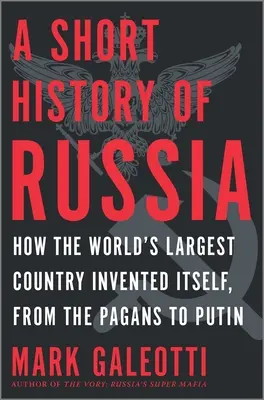 A SHORT HISTORY OF RUSSIA

HOW THE WORLD'S LARGEST COUNTRY INVENTED ITSELF, FROM THE PAGANS TO PUTIN

MARK GALEOTTI

AUTHOR OF THE VORY: RUSSIA'S SUPER MAFIA